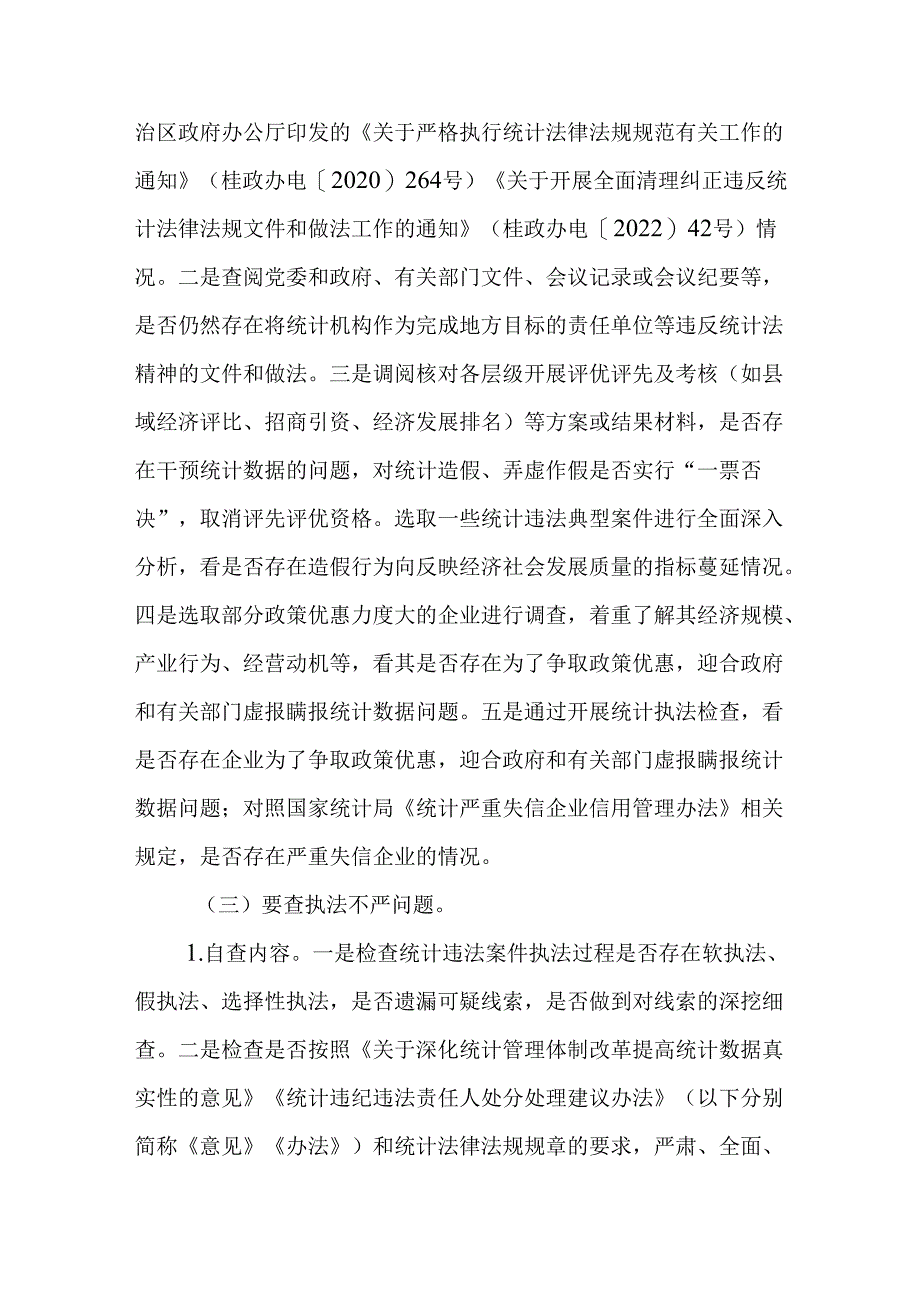 治区政府办公厅印发的《关于严格执行统计法律法规规范有关工作的通知》（桂政办电〔2020〕264号）《关于开展全面清理纠正违反统计法律法规文件和做法工作的通知》（桂政办电〔2022〕42号）情况。二是查阅党委和政府、有关部门文件、会议记录或会议纪要等，是否仍然存在将统计机构作为完成地方目标的责任单位等违反统计法精神的文件和做法。三是调阅核对各层级开展评优评先及考核（如县域经济评比、招商引资、经济发展排名）等方案或结果材料，是否存在干预统计数据的问题，对统计造假、弄虚作假是否实行“一票否决”，取消评先评优资格。选取一些统计违法典型案件进行全面深入分析，看是否存在造假行为向反映经济社会发展质量的指标蔓延情况。四是选取部分政策优惠力度大的企业进行调查，着重了解其经济规模、产业行为、经营动机等，看其是否存在为了争取政策优惠，迎合政府和有关部门虚报瞒报统计数据问题。五是通过开展统计执法检查，看是否存在企业为了争取政策优惠，迎合政府和有关部门虚报瞒报统计数据问题；对照国家统计局《统计严重失信企业信用管理办法》相关规定，是否存在严重失信企业的情况。

（三）要查执法不严问题。

1.自查内容。一是检查统计违法案件执法过程是否存在软执法、假执法、选择性执法，是否遗漏可疑线索，是否做到对线索的深挖细查。二是检查是否按照《关于深化统计管理体制改革提高统计数据真实性的意见》《统计违纪违法责任人处分处理建议办法》（以下分别简称《意见》《办法》）和统计法律法规规章的要求，严肃、全面、